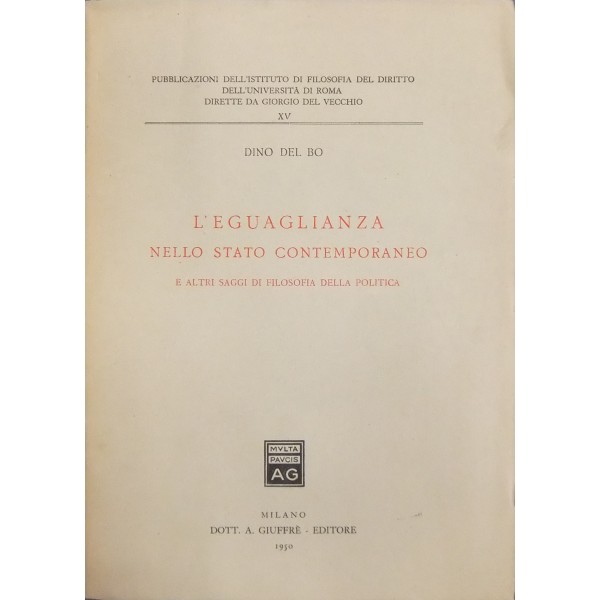 PUBBLICAZIONI DELL'ISTITUTO DI FILOSOFIA DEL DIRITTO
DELL'UNIVERSITÀ DI ROMA
DIRETTE DA GIORGIO DEL VECCHIO
XV

DINO DEL BO

L'EGUAGLIANZA
NELLO STATO CONTEMPORANEO
E ALTRI SAGGI DI FILOSOFIA DELLA POLITICA

MVLTA
PAVCIS
AG

MILANO
DOTT. A. GIUFFRÈ - EDITORE
1950